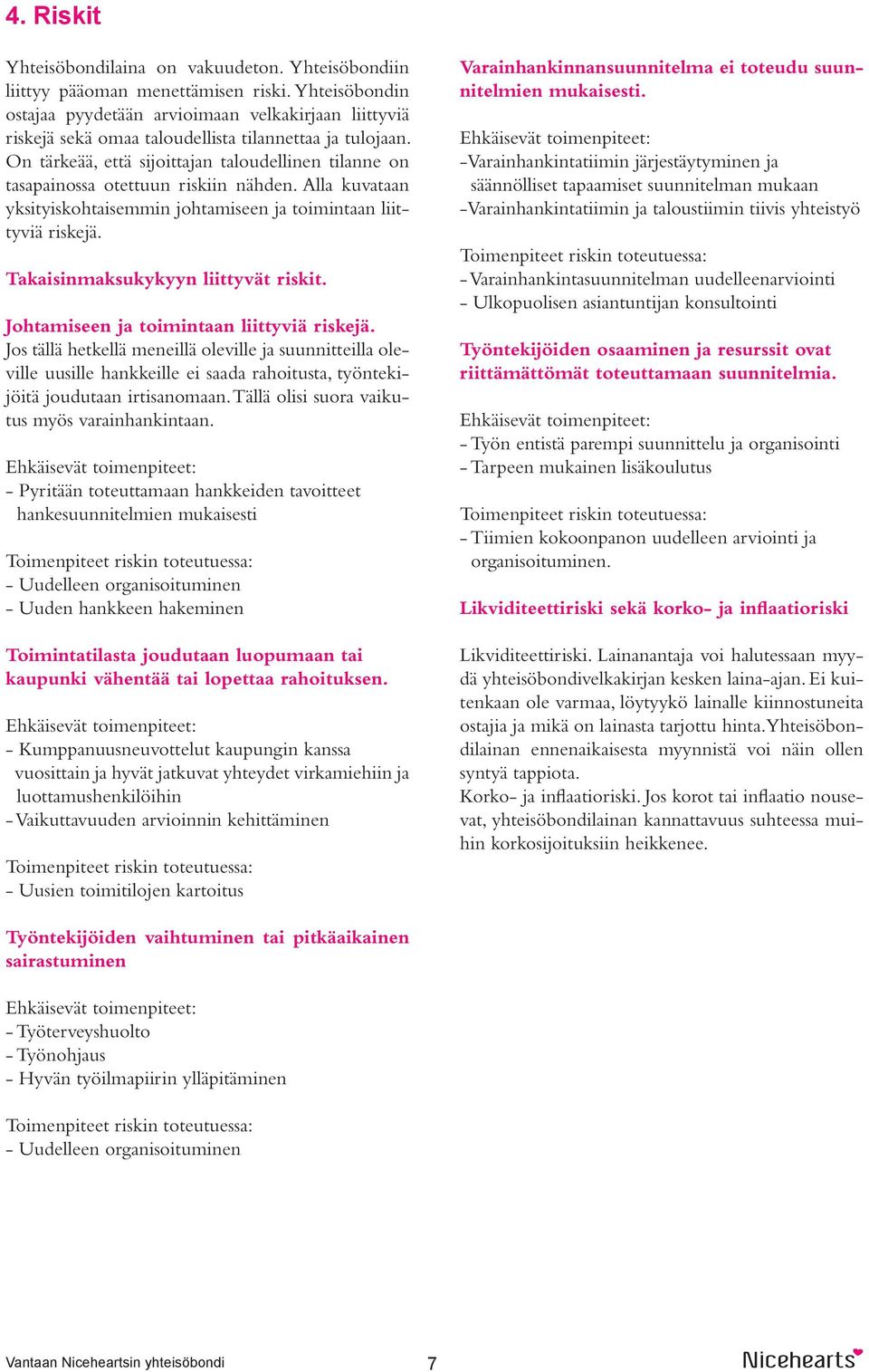 4. Riskit

Yhteisöbondilaina on vakuudeton. Yhteisöbondiin liittyy pääoman menettämisen riski. Yhteisöbondin ostajaa pyydetään arvioimaan velkakirjaan liittyviä riskejä sekä omaa taloudellista tilannettaa ja tulojaan. On tärkeää, että sijoittajan taloudellinen tilanne on tasapainossa otettuun riskiin nähden. Alla kuvataan yksityiskohtaisemmin johtamiseen ja toimintaan liittyviä riskejä.

Takaisinmaksukykyyn liittyvät riskit.

Johtamiseen ja toimintaan liittyviä riskejä.
Jos tällä hetkellä meneillä oleville ja suunnitteilla oleville uusille hankkeille ei saada rahoitusta, työntekijöitä joudutaan irtisanomaan. Tällä olisi suora vaikutus myös varainhankintaan.

Ehkäisevät toimenpiteet:
- Pyritään toteuttamaan hankkeiden tavoitteet hankesuunnitelmien mukaisesti

Toimenpiteet riskin toteutuessa:
- Uudelleen organisoituminen
- Uuden hankkeen hakeminen

Toimintatilasta joudutaan luopumaan tai kaupunki vähentää tai lopettaa rahoituksen.

Ehkäisevät toimenpiteet:
- Kumppanuusneuvottelut kaupungin kanssa vuosittain ja hyvät jatkuvat yhteydet virkamiehiin ja luottamushenkilöihin
- Vaikuttavuuden arvioinnin kehittäminen

Toimenpiteet riskin toteutuessa:
- Uusien toimitilojen kartoitus

Työntekijöiden vaihtuminen tai pitkäaikainen sairastuminen

Ehkäisevät toimenpiteet:
- Työterveyshuolto
- Työnohjaus
- Hyvän työilmapiirin ylläpitäminen

Toimenpiteet riskin toteutuessa:
- Uudelleen organisoituminen

Varainhankinnansuunnitelma ei toteudu suunnitelmien mukaisesti.

Ehkäisevät toimenpiteet:
-Varainhankintatiimin järjestäytyminen ja säännölliset tapaamiset suunnitelman mukaan
-Varainhankintatiimin ja taloustiimin tiivis yhteistyö

Toimenpiteet riskin toteutuessa:
- Varainhankintasuunnitelman uudelleenarviointi
- Ulkopuolisen asiantuntijan konsultointi

Työntekijöiden osaaminen ja resurssit ovat riittämättömät toteuttamaan suunnitelmia.

Ehkäisevät toimenpiteet:
- Työn entistä parempi suunnittelu ja organisointi
- Tarpeen mukainen lisäkoulutus

Toimenpiteet riskin toteutuessa:
- Tiimien kokoonpanon uudelleen arviointi ja organisoituminen.

Likviditeettiriski sekä korko- ja inflaatioriski

Likviditeettiriski. Lainanantaja voi halutessaan myydä yhteisöbondivelkakirjan kesken laina-ajan. Ei kuitenkaan ole varmaa, löytyykö lainalle kiinnostuneita ostajia ja mikä on lainasta tarjottu hinta. Yhteisöbondilainan ennenaikaisesta myynnistä voi näin ollen syntyä tappiota.
Korko- ja inflaatioriski. Jos korot tai inflaatio nousevat, yhteisöbondilainan kannattavuus suhteessa muihin korkosijoituksiin heikkenee.

Vantaan Niceheartsin yhteisöbondi 7 Nicehearts